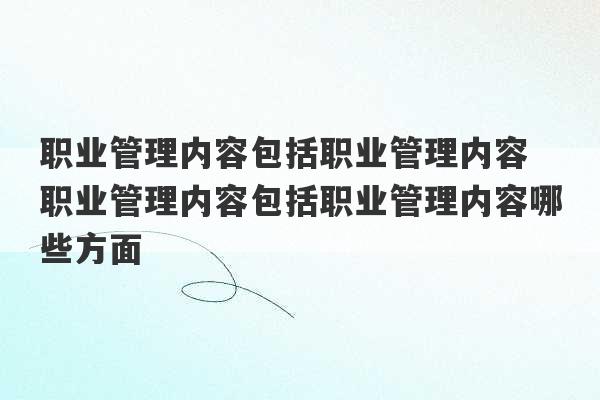 职业管理内容包括职业管理内容 职业管理内容包括职业管理内容哪些方面